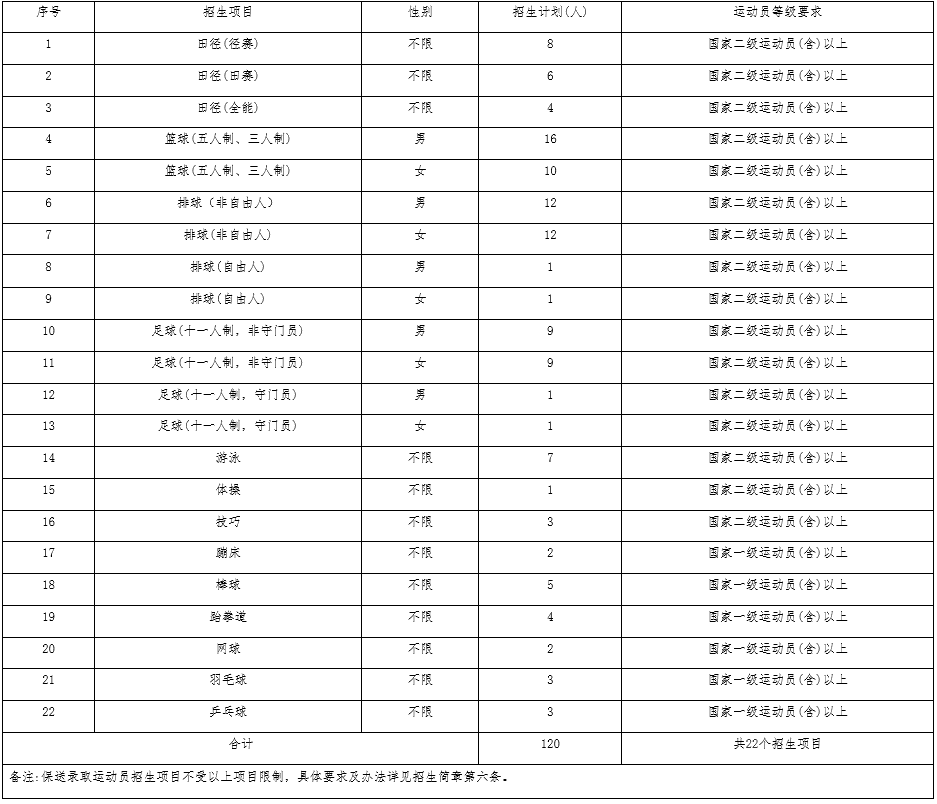 | 序号 | 招生项目 | 性别 | 招生计划(人) | 运动员等级要求 |
|---|---|---|---|---|
| 1 | 田径(径赛) | 不限 | 8 | 国家二级运动员(含)以上 |
| 2 | 田径(田赛) | 不限 | 6 | 国家二级运动员(含)以上 |
| 3 | 田径(全能) | 不限 | 4 | 国家二级运动员(含)以上 |
| 4 | 篮球(五人制、三人制) | 男 | 16 | 国家二级运动员(含)以上 |
| 5 | 篮球(五人制、三人制) | 女 | 10 | 国家二级运动员(含)以上 |
| 6 | 排球（非自由人） | 男 | 12 | 国家二级运动员(含)以上 |
| 7 | 排球(非自由人) | 女 | 12 | 国家二级运动员(含)以上 |
| 8 | 排球(自由人) | 男 | 1 | 国家二级运动员(含)以上 |
| 9 | 排球(自由人) | 女 | 1 | 国家二级运动员(含)以上 |
| 10 | 足球(十一人制，非守门员) | 男 | 9 | 国家二级运动员(含)以上 |
| 11 | 足球(十一人制，非守门员) | 女 | 9 | 国家二级运动员(含)以上 |
| 12 | 足球(十一人制，守门员) | 男 | 1 | 国家二级运动员(含)以上 |
| 13 | 足球(十一人制，守门员) | 女 | 1 | 国家二级运动员(含)以上 |
| 14 | 游泳 | 不限 | 7 | 国家二级运动员(含)以上 |
| 15 | 体操 | 不限 | 1 | 国家二级运动员(含)以上 |
| 16 | 技巧 | 不限 | 3 | 国家二级运动员(含)以上 |
| 17 | 蹦床 | 不限 | 2 | 国家一级运动员(含)以上 |
| 18 | 棒球 | 不限 | 5 | 国家一级运动员(含)以上 |
| 19 | 跆拳道 | 不限 | 4 | 国家一级运动员(含)以上 |
| 20 | 网球 | 不限 | 2 | 国家一级运动员(含)以上 |
| 21 | 羽毛球 | 不限 | 3 | 国家一级运动员(含)以上 |
| 22 | 乒乓球 | 不限 | 3 | 国家一级运动员(含)以上 |
| 合计 | | | 120 | 共22个招生项目 |

备注:保送录取运动员招生项目不受以上项目限制，具体要求及办法详见招生简章第六条。